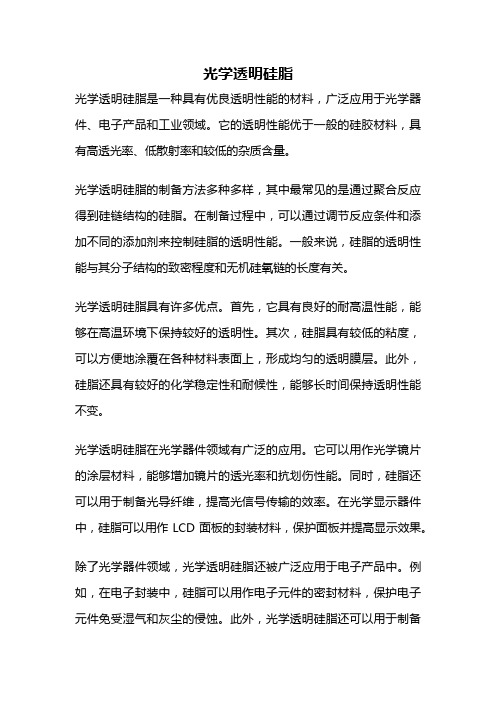 光学透明硅脂

光学透明硅脂是一种具有优良透明性能的材料，广泛应用于光学器件、电子产品和工业领域。它的透明性能优于一般的硅胶材料，具有高透光率、低散射率和较低的杂质含量。

光学透明硅脂的制备方法多种多样，其中最常见的是通过聚合反应得到硅链结构的硅脂。在制备过程中，可以通过调节反应条件和添加不同的添加剂来控制硅脂的透明性能。一般来说，硅脂的透明性能与其分子结构的致密程度和无机硅氧链的长度有关。

光学透明硅脂具有许多优点。首先，它具有良好的耐高温性能，能够在高温环境下保持较好的透明性。其次，硅脂具有较低的粘度，可以方便地涂覆在各种材料表面上，形成均匀的透明膜层。此外，硅脂还具有较好的化学稳定性和耐候性，能够长时间保持透明性能不变。

光学透明硅脂在光学器件领域有广泛的应用。它可以用作光学镜片的涂层材料，能够增加镜片的透光率和抗划伤性能。同时，硅脂还可以用于制备光导纤维，提高光信号传输的效率。在光学显示器件中，硅脂可以用作 LCD 面板的封装材料，保护面板并提高显示效果。

除了光学器件领域，光学透明硅脂还被广泛应用于电子产品中。例如，在电子封装中，硅脂可以用作电子元件的密封材料，保护电子元件免受湿气和灰尘的侵蚀。此外，光学透明硅脂还可以用于制备